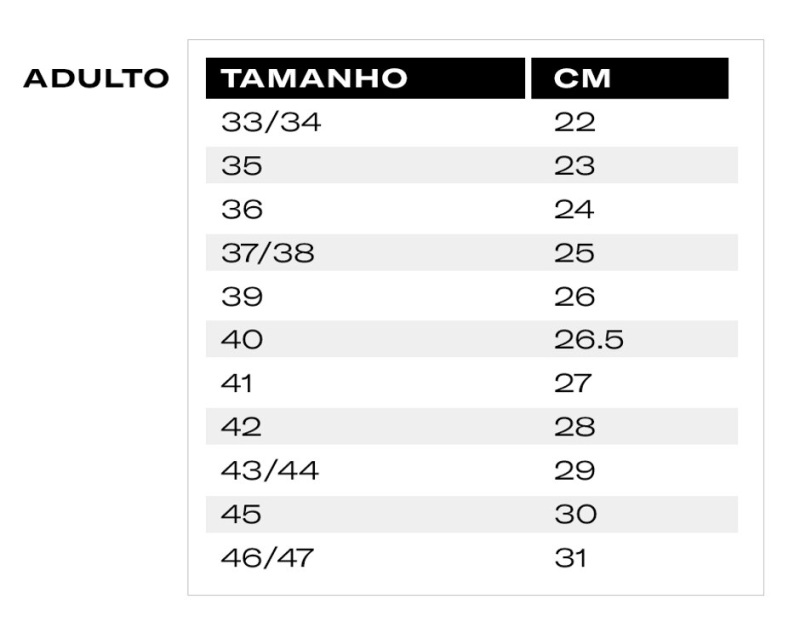 ADULTO

| TAMANHO | CM |
|---|---|
| 33/34 | 22 |
| 35 | 23 |
| 36 | 24 |
| 37/38 | 25 |
| 39 | 26 |
| 40 | 26.5 |
| 41 | 27 |
| 42 | 28 |
| 43/44 | 29 |
| 45 | 30 |
| 46/47 | 31 |